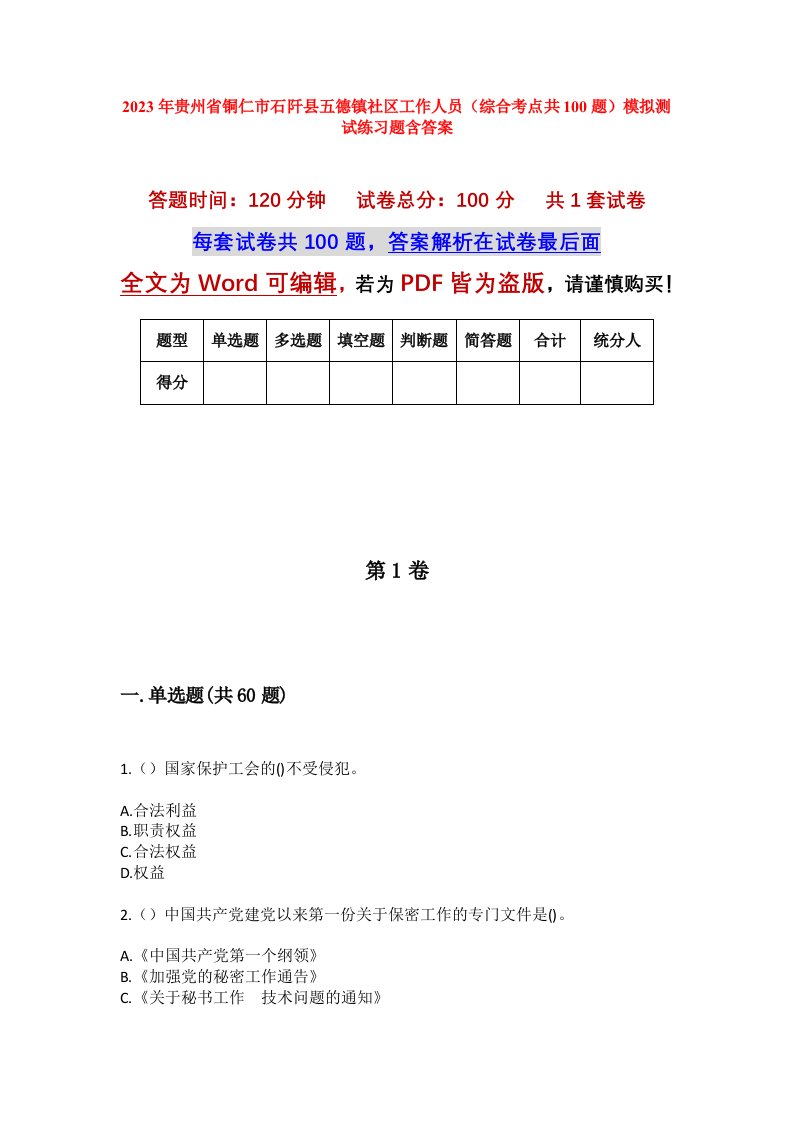 2023年贵州省铜仁市石阡县五德镇社区工作人员（综合考点共100题）模拟测试练习题含答案

答题时间：120分钟　试卷总分：100分　共1套试卷

每套试卷共100题，答案解析在试卷最后面

全文为Word可编辑，若为PDF皆为盗版，请谨慎购买！

| 题型 | 单选题 | 多选题 | 填空题 | 判断题 | 简答题 | 合计 | 统分人 |
|---|---|---|---|---|---|---|---|
| 得分 | | | | | | | |

第1卷

一.单选题(共60题)

1.（）国家保护工会的()不受侵犯。

A.合法利益
B.职责权益
C.合法权益
D.权益

2.（）中国共产党建党以来第一份关于保密工作的专门文件是()。

A.《中国共产党第一个纲领》
B.《加强党的秘密工作通告》
C.《关于秘书工作　技术问题的通知》